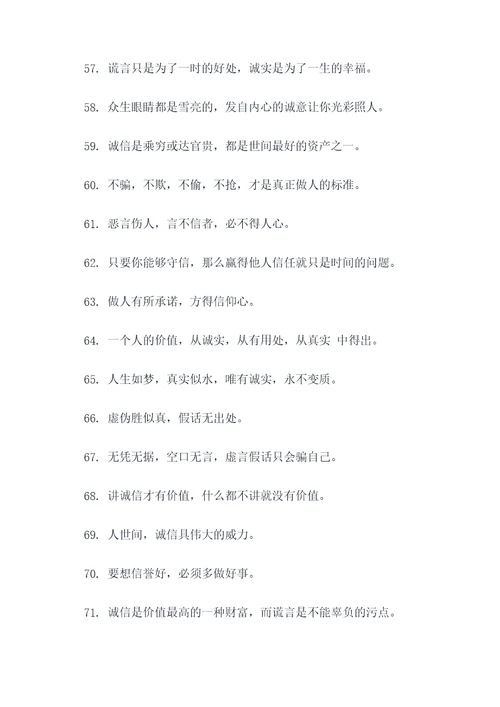 57. 谎言只是为了一时的好处，诚实是为了一生的幸福。

58. 众生眼睛都是雪亮的，发自内心的诚意让你光彩照人。

59. 诚信是乘穷或达官贵，都是世间最好的资产之一。

60. 不骗，不欺，不偷，不抢，才是真正做人的标准。

61. 恶言伤人，言不信者，必不得人心。

62. 只要你能够守信，那么赢得他人信任就只是时间的问题。

63. 做人有所承诺，方得信仰心。

64. 一个人的价值，从诚实，从有用处，从真实 中得出。

65. 人生如梦，真实似水，唯有诚实，永不变质。

66. 虚伪胜似真，假话无出处。

67. 无凭无据，空口无言，虚言假话只会骗自己。

68. 讲诚信才有价值，什么都不讲就没有价值。

69. 人世间，诚信具伟大的威力。

70. 要想信誉好，必须多做好事。

71. 诚信是价值最高的一种财富，而谎言是不能辜负的污点。